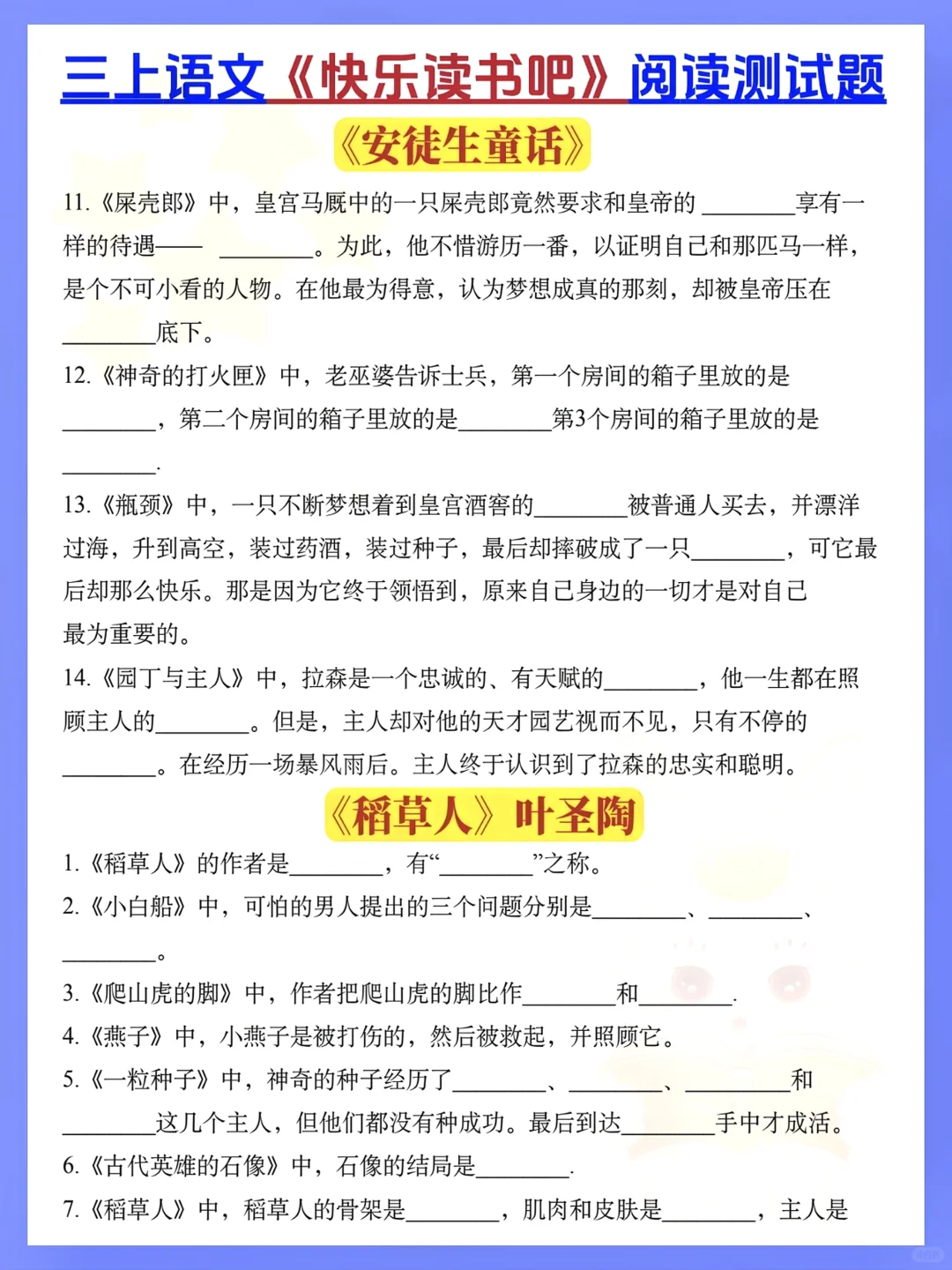 三上语文《快乐读书吧》阅读测试题

《安徒生童话》

11.《屎壳郎》中，皇宫马厩中的一只屎壳郎竟然要求和皇帝的________享有一样的待遇—— ________。为此，他不惜游历一番，以证明自己和那匹马一样，是个不可小看的人物。在他最为得意，认为梦想成真的那刻，却被皇帝压在________底下。

12.《神奇的打火匣》中，老巫婆告诉士兵，第一个房间的箱子里放的是________，第二个房间的箱子里放的是________第3个房间的箱子里放的是________.

13.《瓶颈》中，一只不断梦想着到皇宫酒窖的________被普通人买去，并漂洋过海，升到高空，装过药酒，装过种子，最后却摔破成了一只________，可它最后却那么快乐。那是因为它终于领悟到，原来自己身边的一切才是对自己最为重要的。

14.《园丁与主人》中，拉森是一个忠诚的、有天赋的________，他一生都在照顾主人的________。但是，主人却对他的天才园艺视而不见，只有不停的________。在经历一场暴风雨后。主人终于认识到了拉森的忠实和聪明。

《稻草人》叶圣陶

1.《稻草人》的作者是________，有“________”之称。

2.《小白船》中，可怕的男人提出的三个问题分别是________、________、________。

3.《爬山虎的脚》中，作者把爬山虎的脚比作________和________.

4.《燕子》中，小燕子是被打伤的，然后被救起，并照顾它。

5.《一粒种子》中，神奇的种子经历了________、________、________和________这几个主人，但他们都没有种成功。最后到达________手中才成活。

6.《古代英雄的石像》中，石像的结局是________.

7.《稻草人》中，稻草人的骨架是________，肌肉和皮肤是________，主人是